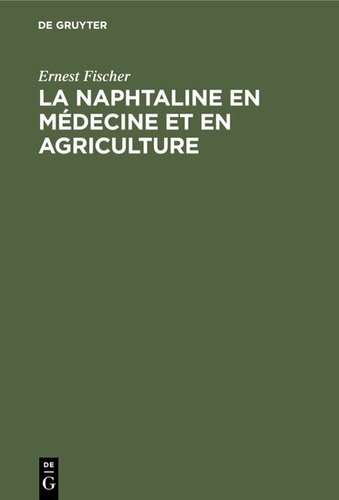 DE GRUYTER

Ernest Fischer

LA NAPHTALINE EN MÉDECINE ET EN AGRICULTURE

DE
G